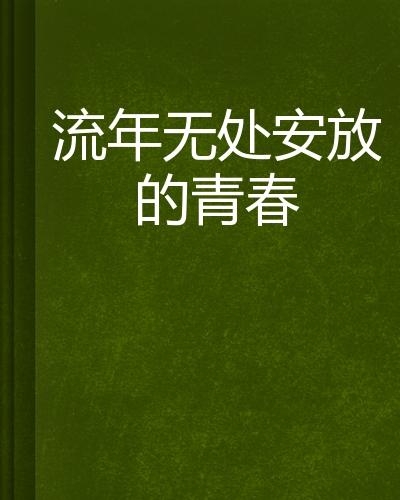 流年无处安放的青春